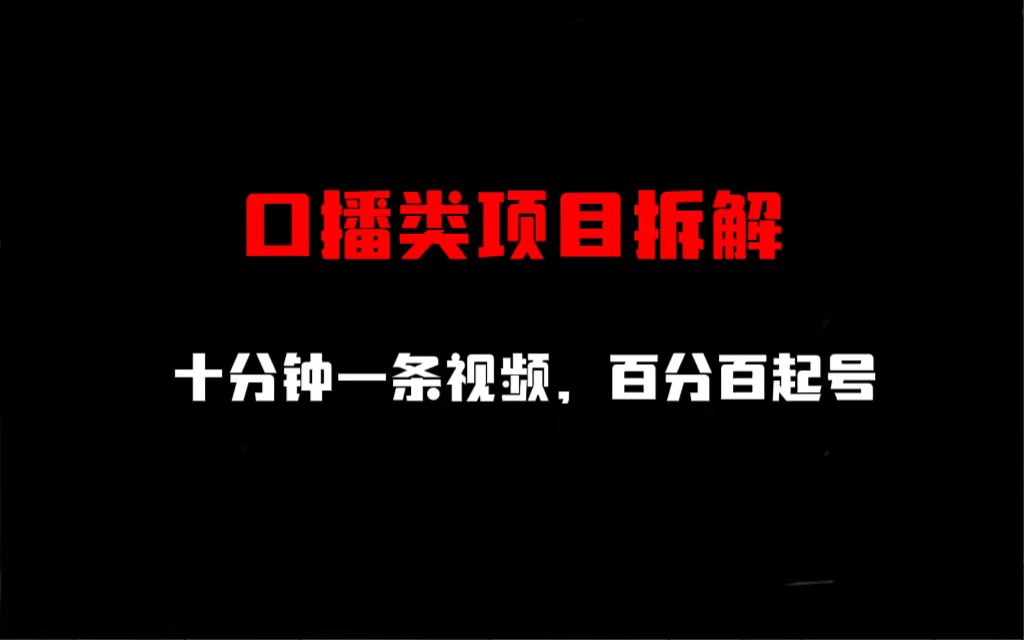 口播类项目拆解

十分钟一条视频，百分百起号